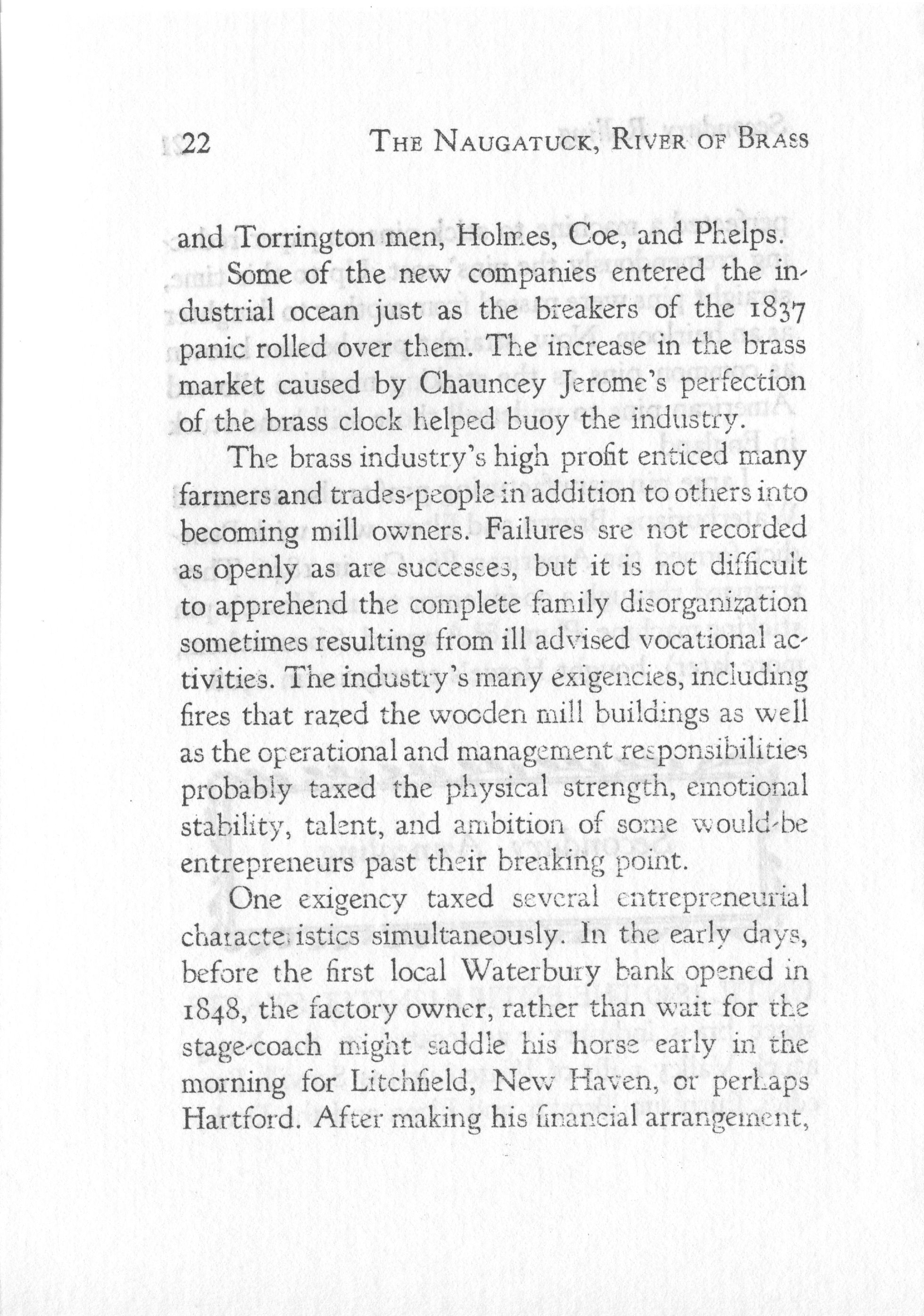 22 THE NAUGATUCK, RIVER OF BRASS

and Torrington men, Holmes, Coe, and Phelps.

Some of the new companies entered the industrial ocean just as the breakers of the 1837 panic rolled over them. The increase in the brass market caused by Chauncey Jerome's perfection of the brass clock helped buoy the industry.

The brass industry's high profit enticed many farmers and trades-people in addition to others into becoming mill owners. Failures sre not recorded as openly as are successes, but it is not difficult to apprehend the complete family disorganization sometimes resulting from ill advised vocational activities. The industry's many exigencies, including fires that razed the wooden mill buildings as well as the operational and management responsibilities probably taxed the physical strength, emotional stability, talent, and ambition of some would-be entrepreneurs past their breaking point.

One exigency taxed several entrepreneurial characteristics simultaneously. In the early days, before the first local Waterbury bank opened in 1848, the factory owner, rather than wait for the stage-coach might saddle his horse early in the morning for Litchfield, New Haven, or perhaps Hartford. After making his financial arrangement,